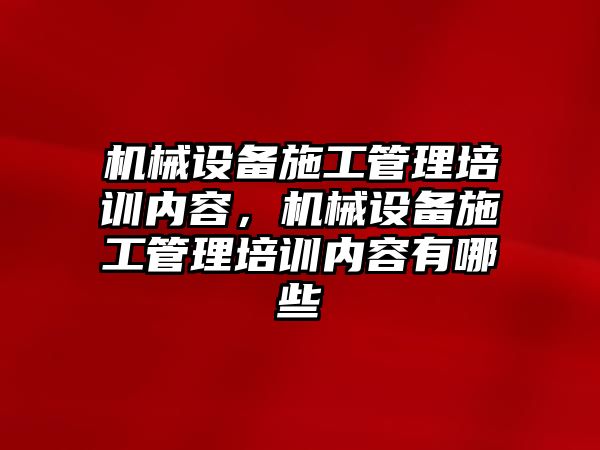 机械设备施工管理培训内容，机械设备施工管理培训内容有哪些